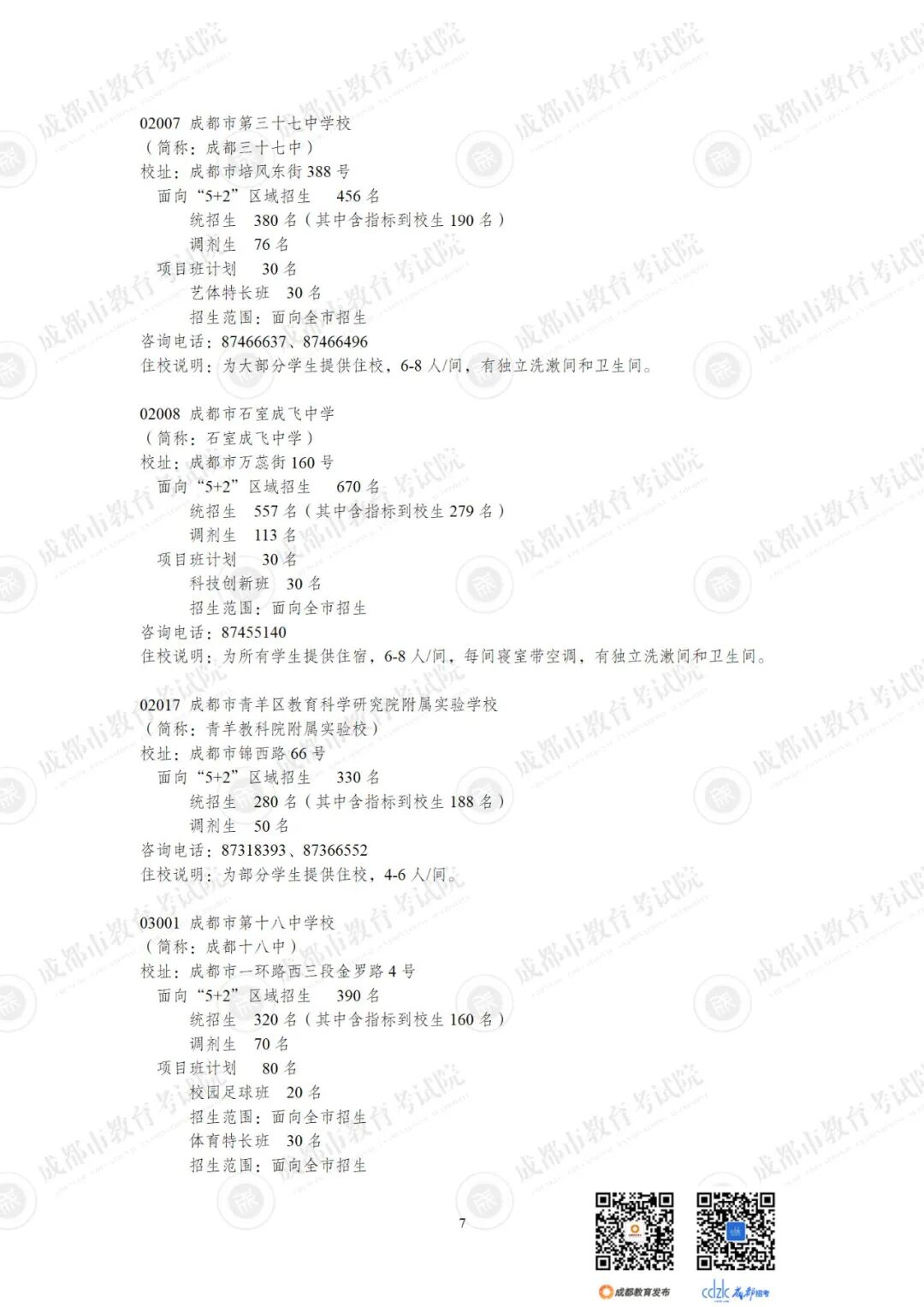 02007 成都市第三十七中学校
（简称：成都三十七中）
校址：成都市培风东街388号
面向“5+2”区域招生 456名
统招生 380名（其中含指标到校生190名）
调剂生 76名
项目班计划 30名
艺体特长班 30名
招生范围：面向全市招生
咨询电话：87466637、87466496
住校说明：为大部分学生提供住校，6-8人/间，有独立洗漱间和卫生间。

02008 成都市石室成飞中学
（简称：石室成飞中学）
校址：成都市万蕊街160号
面向“5+2”区域招生 670名
统招生 557名（其中含指标到校生279名）
调剂生 113名
项目班计划 30名
科技创新班 30名
招生范围：面向全市招生
咨询电话：87455140
住校说明：为所有学生提供住宿，6-8人/间，每间寝室带空调，有独立洗漱间和卫生间。

02017 成都市青羊区教育科学研究院附属实验学校
（简称：青羊教科院附属实验校）
校址：成都市锦西路66号
面向“5+2”区域招生 330名
统招生 280名（其中含指标到校生188名）
调剂生 50名
咨询电话：87318393、87366552
住校说明：为部分学生提供住校，4-6人/间。

03001 成都市第十八中学校
（简称：成都十八中）
校址：成都市一环路西三段金罗路4号
面向“5+2”区域招生 390名
统招生 320名（其中含指标到校生160名）
调剂生 70名
项目班计划 80名
校园足球班 20名
招生范围：面向全市招生
体育特长班 30名
招生范围：面向全市招生

7

成都教育发布 cdzk 成都招考

成都市教育考试院